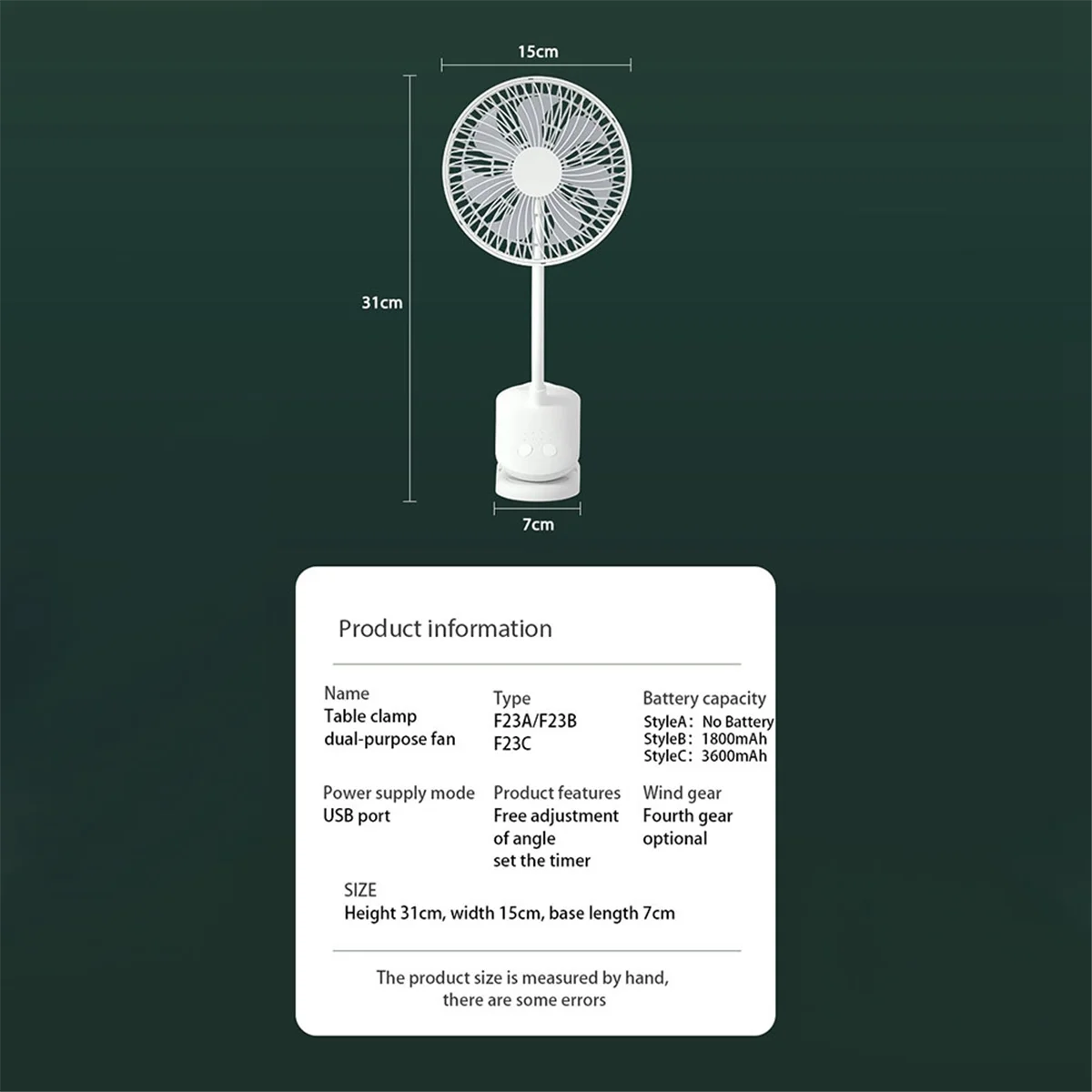 15cm

31cm

7cm

Product information

Name
Table clamp
dual-purpose fan

Type
F23A/F23B
F23C

Battery capacity
StyleA: No Battery
StyleB: 1800mAh
StyleC: 3600mAh

Power supply mode
USB port

Product features
Free adjustment
of angle
set the timer

Wind gear
Fourth gear
optional

SIZE
Height 31cm, width 15cm, base length 7cm

The product size is measured by hand, there are some errors